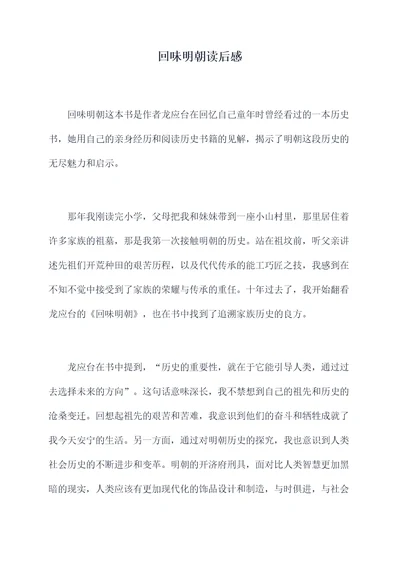 回味明朝读后感

回味明朝这本书是作者龙应台在回忆自己童年时曾经看过的一本历史书，她用自己的亲身经历和阅读历史书籍的见解，揭示了明朝这段历史的无尽魅力和启示。

那年我刚读完小学，父母把我和妹妹带到一座小山村里，那里居住着许多家族的祖墓，那是我第一次接触明朝的历史。站在祖坟前，听父亲讲述先祖们开荒种田的艰苦历程，以及代代传承的能工巧匠之技，我感到在不知不觉中接受到了家族的荣耀与传承的重任。十年过去了，我开始翻看龙应台的《回味明朝》，也在书中找到了追溯家族历史的良方。

龙应台在书中提到，“历史的重要性，就在于它能引导人类，通过过去选择未来的方向”。这句话意味深长，我不禁想到自己的祖先和历史的沧桑变迁。回想起祖先的艰苦和苦难，我意识到他们的奋斗和牺牲成就了我今天安宁的生活。另一方面，通过对明朝历史的探究，我也意识到人类社会历史的不断进步和变革。明朝的开济府刑具，面对比人类智慧更加黑暗的现实，人类应该有更加现代化的饰品设计和制造，与时俱进，与社会